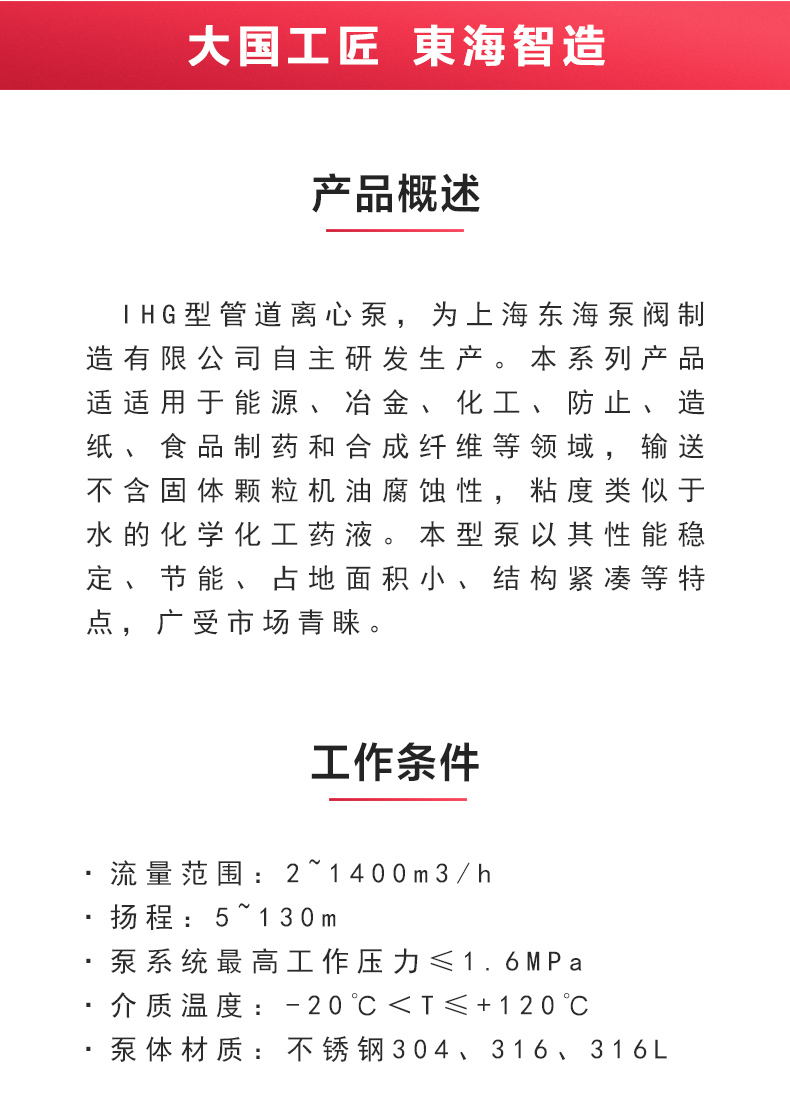 大国工匠 東海智造

产品概述

IHG型管道离心泵，为上海东海泵阀制造有限公司自主研发生产。本系列产品适适用于能源、冶金、化工、防止、造纸、食品制药和合成纤维等领域，输送不含固体颗粒机油腐蚀性，粘度类似于水的化学化工药液。本型泵以其性能稳定、节能、占地面积小、结构紧凑等特点，广受市场青睐。

工作条件

· 流量范围：2~1400m3/h
· 扬程：5~130m
· 泵系统最高工作压力≤1.6MPa
· 介质温度：-20℃<T≤+120℃
· 泵体材质：不锈钢304、316、316L